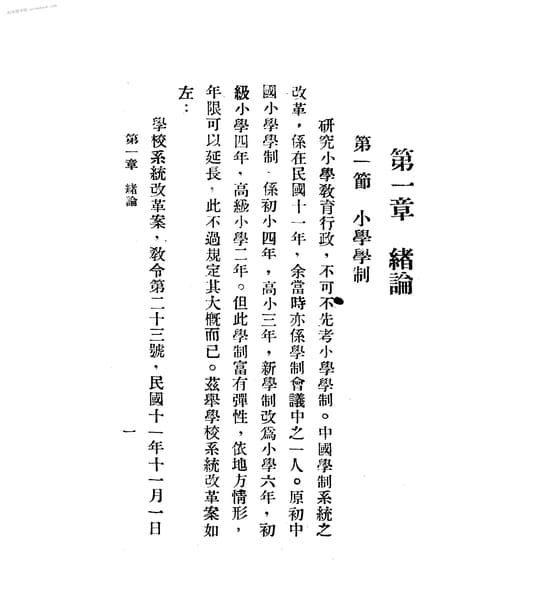 第一章　緒論

第一節　小學學制

研究小學教育行政，不可不先考小學學制。中國學制系統之改革，係在民國十一年，余當時亦係學制會議中之一人。原初中國小學學制，係初小四年，高小三年，新學制改爲小學六年，初級小學四年，高級小學二年。但此學制富有彈性，依地方情形，年限可以延長，此不過規定其大概而已。茲舉學校系統改革案如左：

學校系統改革案，教令第二十三號，民國十一年十一月一日

第一章　緒論　　一